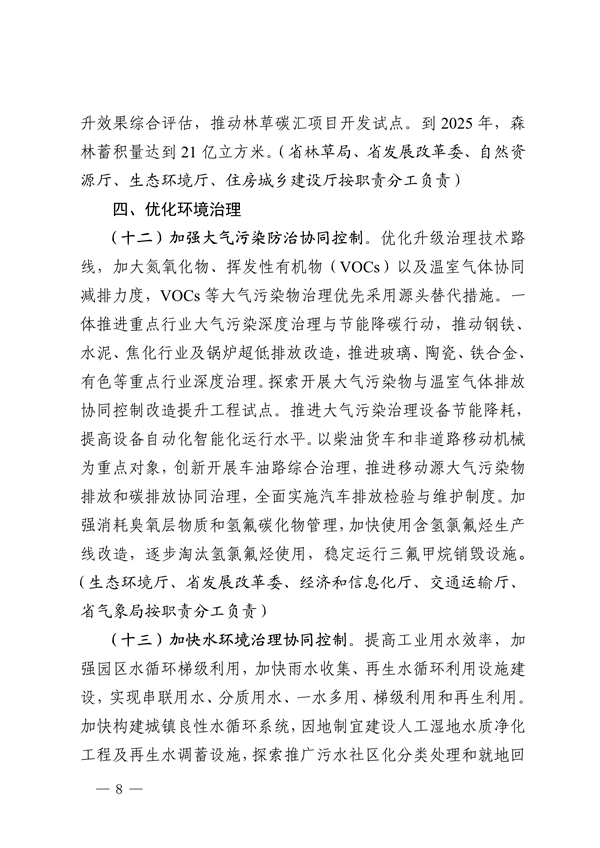 升效果综合评估，推动林草碳汇项目开发试点。到 2025 年，森林蓄积量达到 21 亿立方米。（省林草局、省发展改革委、自然资源厅、生态环境厅、住房城乡建设厅按职责分工负责）

四、优化环境治理

（十二）加强大气污染防治协同控制。优化升级治理技术路线，加大氮氧化物、挥发性有机物（VOCs）以及温室气体协同减排力度，VOCs 等大气污染物治理优先采用源头替代措施。一体推进重点行业大气污染深度治理与节能降碳行动，推动钢铁、水泥、焦化行业及锅炉超低排放改造，推进玻璃、陶瓷、铁合金、有色等重点行业深度治理。探索开展大气污染物与温室气体排放协同控制改造提升工程试点。推进大气污染治理设备节能降耗，提高设备自动化智能化运行水平。以柴油货车和非道路移动机械为重点对象，创新开展车油路综合治理，推进移动源大气污染物排放和碳排放协同治理，全面实施汽车排放检验与维护制度。加强消耗臭氧层物质和氢氟碳化物管理，加快使用含氢氯氟烃生产线改造，逐步淘汰氢氯氟烃使用，稳定运行三氟甲烷销毁设施。（生态环境厅、省发展改革委、经济和信息化厅、交通运输厅、省气象局按职责分工负责）

（十三）加快水环境治理协同控制。提高工业用水效率，加强园区水循环梯级利用，加快雨水收集、再生水循环利用设施建设，实现串联用水、分质用水、一水多用、梯级利用和再生利用。加快构建城镇良性水循环系统，因地制宜建设人工湿地水质净化工程及再生水调蓄设施，探索推广污水社区化分类处理和就地回

— 8 —